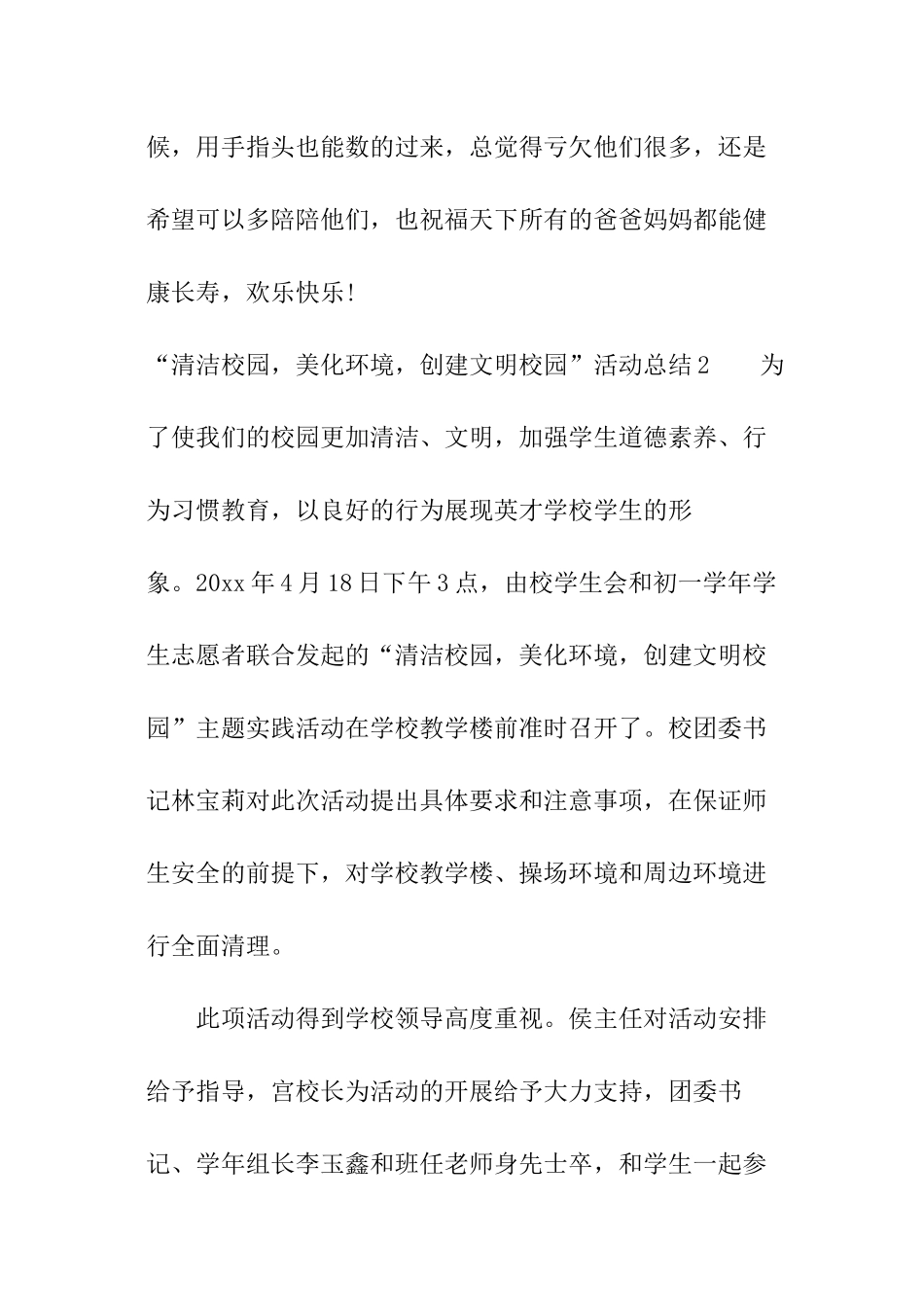 候，用手指头也能数的过来，总觉得亏欠他们很多，还是希望可以多陪陪他们，也祝福天下所有的爸爸妈妈都能健康长寿，欢乐快乐！

“清洁校园，美化环境，创建文明校园”活动总结2　　为了使我们的校园更加清洁、文明，加强学生道德素养、行为习惯教育，以良好的行为展现英才学校学生的形象。20xx年4月18日下午3点，由校学生会和初一学年学生志愿者联合发起的“清洁校园，美化环境，创建文明校园”主题实践活动在学校教学楼前准时召开了。校团委书记林宝莉对此次活动提出具体要求和注意事项，在保证师生安全的前提下，对学校教学楼、操场环境和周边环境进行全面清理。

此项活动得到学校领导高度重视。侯主任对活动安排给予指导，宫校长为活动的开展给予大力支持，团委书记、学年组长李玉鑫和班任老师身先士卒，和学生一起参